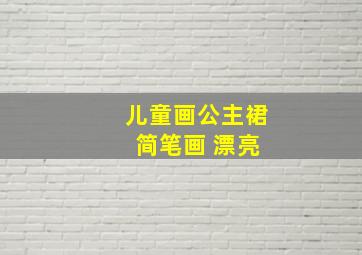 儿童画公主裙
简笔画 漂亮